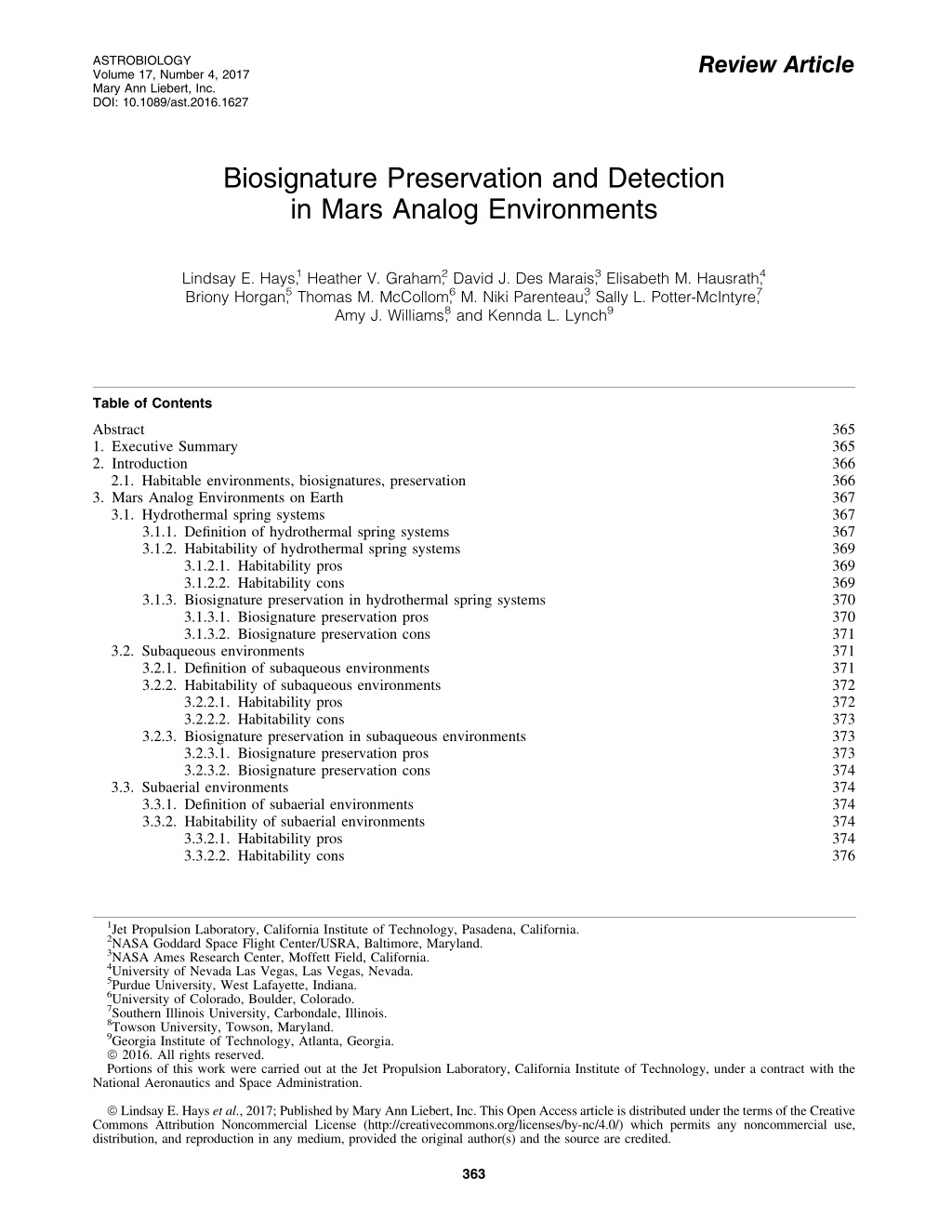 ASTROBIOLOGY
Volume 17, Number 4, 2017
Mary Ann Liebert, Inc.
DOI: 10.1089/ast.2016.1627

Review Article

Biosignature Preservation and Detection in Mars Analog Environments

Lindsay E. Hays,$^1$ Heather V. Graham,$^2$ David J. Des Marais,$^3$ Elisabeth M. Hausrath,$^4$ Briony Horgan,$^5$ Thomas M. McCollom,$^6$ M. Niki Parenteau,$^3$ Sally L. Potter-McIntyre,$^7$ Amy J. Williams,$^8$ and Kennda L. Lynch$^9$

Table of Contents

| | |
|---|---|
| Abstract | 365 |
| 1. Executive Summary | 365 |
| 2. Introduction | 366 |
| 2.1. Habitable environments, biosignatures, preservation | 366 |
| 3. Mars Analog Environments on Earth | 367 |
| 3.1. Hydrothermal spring systems | 367 |
| 3.1.1. Definition of hydrothermal spring systems | 367 |
| 3.1.2. Habitability of hydrothermal spring systems | 369 |
| 3.1.2.1. Habitability pros | 369 |
| 3.1.2.2. Habitability cons | 369 |
| 3.1.3. Biosignature preservation in hydrothermal spring systems | 370 |
| 3.1.3.1. Biosignature preservation pros | 370 |
| 3.1.3.2. Biosignature preservation cons | 371 |
| 3.2. Subaqueous environments | 371 |
| 3.2.1. Definition of subaqueous environments | 371 |
| 3.2.2. Habitability of subaqueous environments | 372 |
| 3.2.2.1. Habitability pros | 372 |
| 3.2.2.2. Habitability cons | 373 |
| 3.2.3. Biosignature preservation in subaqueous environments | 373 |
| 3.2.3.1. Biosignature preservation pros | 373 |
| 3.2.3.2. Biosignature preservation cons | 374 |
| 3.3. Subaerial environments | 374 |
| 3.3.1. Definition of subaerial environments | 374 |
| 3.3.2. Habitability of subaerial environments | 374 |
| 3.3.2.1. Habitability pros | 374 |
| 3.3.2.2. Habitability cons | 376 |

$^1$Jet Propulsion Laboratory, California Institute of Technology, Pasadena, California.
$^2$NASA Goddard Space Flight Center/USRA, Baltimore, Maryland.
$^3$NASA Ames Research Center, Moffett Field, California.
$^4$University of Nevada Las Vegas, Las Vegas, Nevada.
$^5$Purdue University, West Lafayette, Indiana.
$^6$University of Colorado, Boulder, Colorado.
$^7$Southern Illinois University, Carbondale, Illinois.
$^8$Towson University, Towson, Maryland.
$^9$Georgia Institute of Technology, Atlanta, Georgia.
© 2016. All rights reserved.
Portions of this work were carried out at the Jet Propulsion Laboratory, California Institute of Technology, under a contract with the National Aeronautics and Space Administration.

© Lindsay E. Hays et al., 2017; Published by Mary Ann Liebert, Inc. This Open Access article is distributed under the terms of the Creative Commons Attribution Noncommercial License (http://creativecommons.org/licenses/by-nc/4.0/) which permits any noncommercial use, distribution, and reproduction in any medium, provided the original author(s) and the source are credited.

363